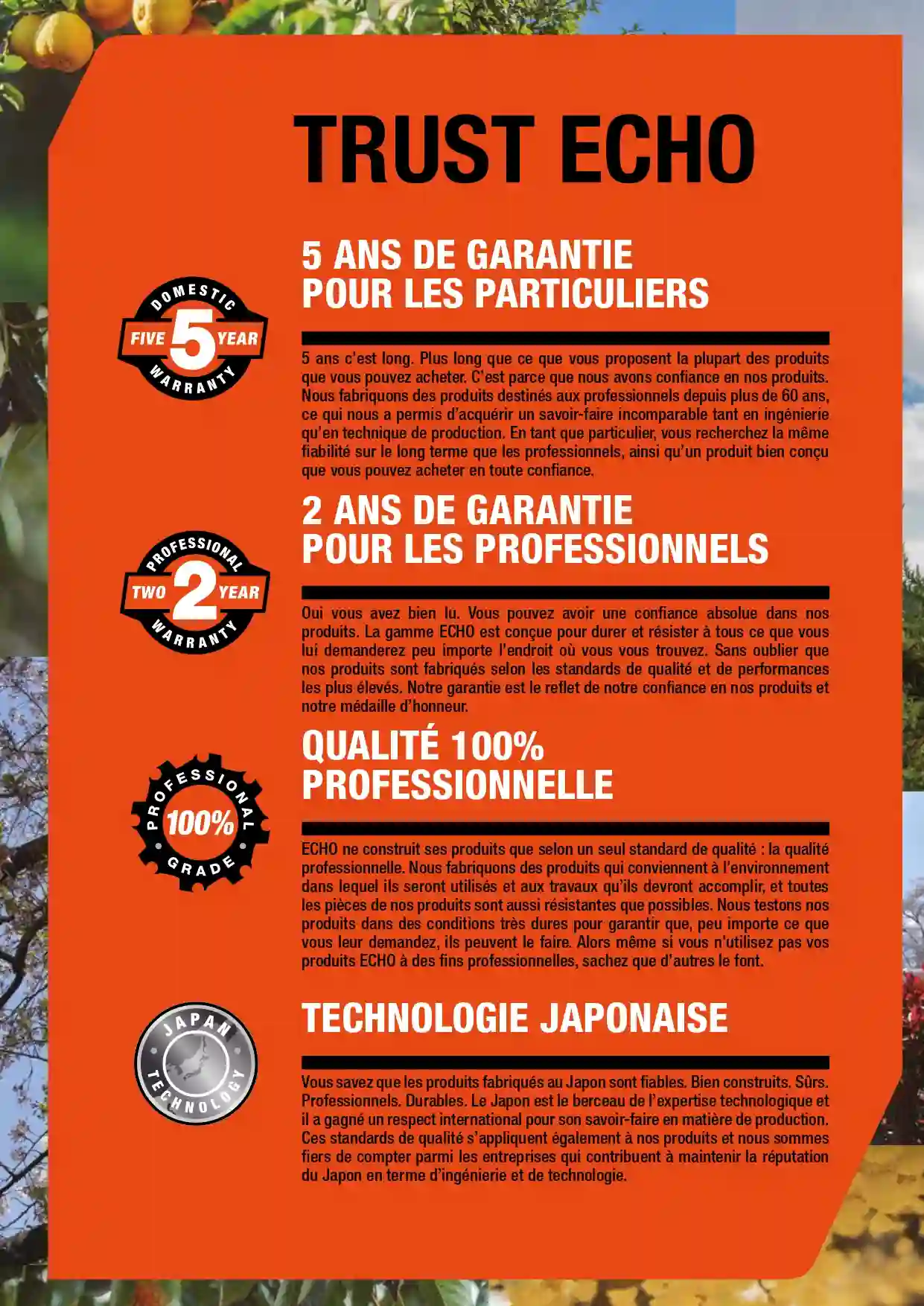 TRUST ECHO

DOMESTIC
FIVE 5 YEAR
WARRANTY

5 ANS DE GARANTIE
POUR LES PARTICULIERS

5 ans c'est long. Plus long que ce que vous proposent la plupart des produits que vous pouvez acheter. C'est parce que nous avons confiance en nos produits. Nous fabriquons des produits destinés aux professionnels depuis plus de 60 ans, ce qui nous a permis d'acquérir un savoir-faire incomparable tant en ingénierie qu'en technique de production. En tant que particulier, vous recherchez la même fiabilité sur le long terme que les professionnels, ainsi qu'un produit bien conçu que vous pouvez acheter en toute confiance.

PROFESSIONAL
TWO 2 YEAR
WARRANTY

2 ANS DE GARANTIE
POUR LES PROFESSIONNELS

Oui vous avez bien lu. Vous pouvez avoir une confiance absolue dans nos produits. La gamme ECHO est conçue pour durer et résister à tous ce que vous lui demanderez peu importe l'endroit où vous vous trouvez. Sans oublier que nos produits sont fabriqués selon les standards de qualité et de performances les plus élevés. Notre garantie est le reflet de notre confiance en nos produits et notre médaille d'honneur.

PROFESSIONAL
100%
GRADE

QUALITÉ 100%
PROFESSIONNELLE

ECHO ne construit ses produits que selon un seul standard de qualité : la qualité professionnelle. Nous fabriquons des produits qui conviennent à l'environnement dans lequel ils seront utilisés et aux travaux qu'ils devront accomplir, et toutes les pièces de nos produits sont aussi résistantes que possibles. Nous testons nos produits dans des conditions très dures pour garantir que, peu importe ce que vous leur demandez, ils peuvent le faire. Alors même si vous n'utilisez pas vos produits ECHO à des fins professionnelles, sachez que d'autres le font.

JAPAN
TECHNOLOGY

TECHNOLOGIE JAPONAISE

Vous savez que les produits fabriqués au Japon sont fiables. Bien construits. Sûrs. Professionnels. Durables. Le Japon est le berceau de l'expertise technologique et il a gagné un respect international pour son savoir-faire en matière de production. Ces standards de qualité s'appliquent également à nos produits et nous sommes fiers de compter parmi les entreprises qui contribuent à maintenir la réputation du Japon en terme d'ingénierie et de technologie.